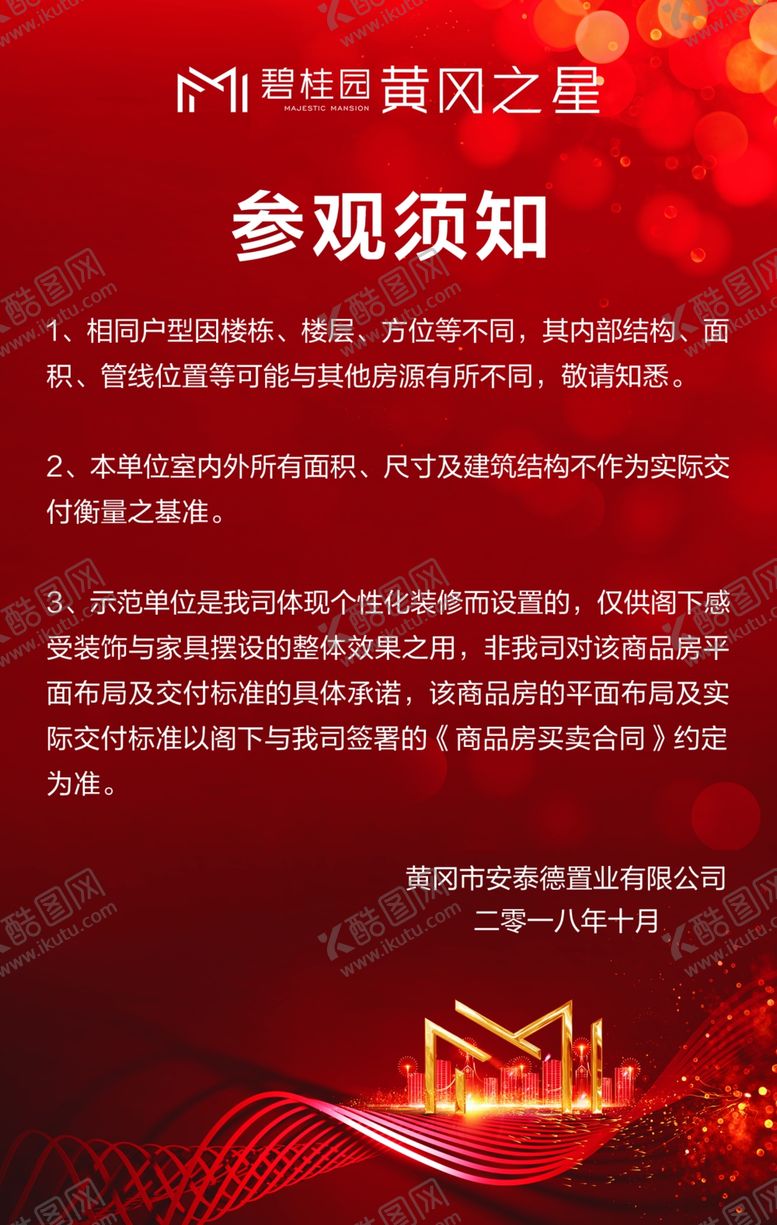 碧桂园 MAJESTIC MANSION 黄冈之星

参观须知

1、相同户型因楼栋、楼层、方位等不同，其内部结构、面积、管线位置等可能与其他房源有所不同，敬请知悉。

2、本单位室内外所有面积、尺寸及建筑结构不作为实际交付衡量之基准。

3、示范单位是我司体现个性化装修而设置的，仅供阁下感受装饰与家具摆设的整体效果之用，非我司对该商品房平面布局及交付标准的具体承诺，该商品房的平面布局及实际交付标准以阁下与我司签署的《商品房买卖合同》约定为准。

黄冈市安泰德置业有限公司
二零一八年十月

酷图网 www.ikutu.com